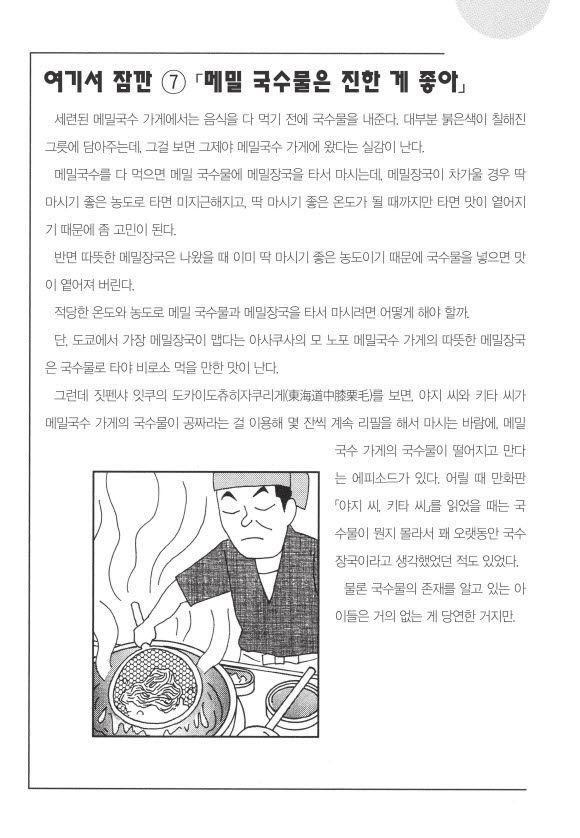 여기서 잠깐 ⑦ 「메밀 국수물은 진한 게 좋아」

세련된 메밀국수 가게에서는 음식을 다 먹기 전에 국수물을 내준다. 대부분 붉은색이 칠해진 그릇에 담아주는데, 그걸 보면 그제야 메밀국수 가게에 왔다는 실감이 난다.

메밀국수를 다 먹으면 메밀 국수물에 메밀장국을 타서 마시는데, 메밀장국이 차가울 경우 딱 마시기 좋은 농도로 타면 미지근해지고, 딱 마시기 좋은 온도가 될 때까지만 타면 맛이 옅어지기 때문에 좀 고민이 된다.

반면 따뜻한 메밀장국은 나왔을 때 이미 딱 마시기 좋은 농도이기 때문에 국수물을 넣으면 맛이 옅어져 버린다.

적당한 온도와 농도로 메밀 국수물과 메밀장국을 타서 마시려면 어떻게 해야 할까.

단, 도쿄에서 가장 메밀장국이 맵다는 아사쿠사의 모 노포 메밀국수 가게의 따뜻한 메밀장국은 국수물로 타야 비로소 먹을 만한 맛이 난다.

그런데 짓펜샤 잇쿠의 도카이도츄히자쿠리게(東海道中膝栗毛)를 보면, 야지 씨와 키타 씨가 메밀국수 가게의 국수물이 공짜라는 걸 이용해 몇 잔씩 계속 리필을 해서 마시는 바람에, 메밀국수 가게의 국수물이 떨어지고 만다는 에피소드가 있다. 어릴 때 만화판 「야지 씨, 키타 씨」를 읽었을 때는 국수물이 뭔지 몰라서 꽤 오랫동안 국수장국이라고 생각했었던 적도 있었다.

물론 국수물의 존재를 알고 있는 아이들은 거의 없는 게 당연한 거지만.